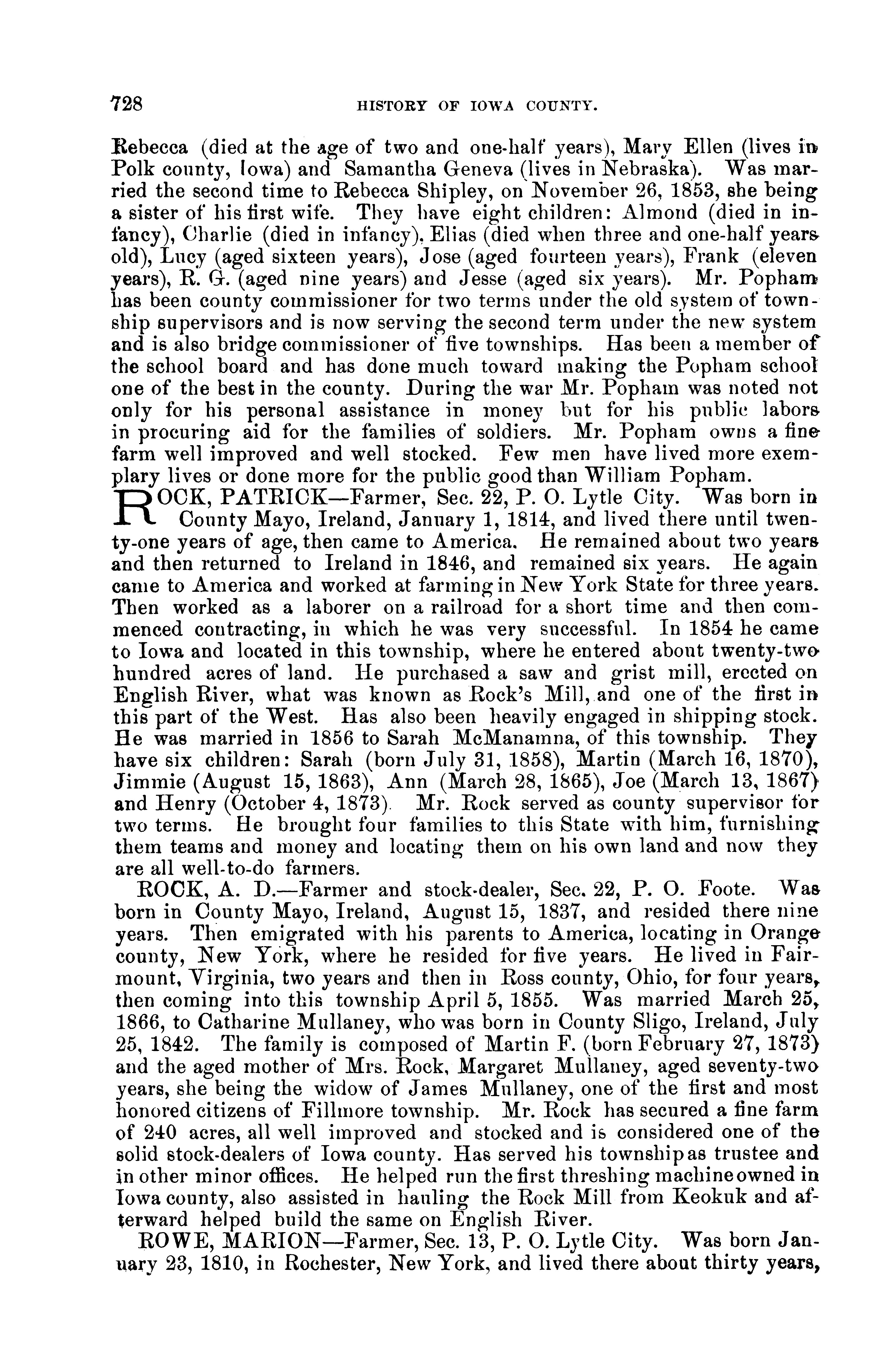 728 HISTORY OF IOWA COUNTY.

Rebecca (died at the age of two and one-half years), Mary Ellen (lives in Polk county, Iowa) and Samantha Geneva (lives in Nebraska). Was married the second time to Rebecca Shipley, on November 26, 1853, she being a sister of his first wife. They have eight children: Almond (died in infancy), Charlie (died in infancy), Elias (died when three and one-half years old), Lucy (aged sixteen years), Jose (aged fourteen years), Frank (eleven years), R. G. (aged nine years) and Jesse (aged six years). Mr. Popham has been county commissioner for two terms under the old system of township supervisors and is now serving the second term under the new system and is also bridge commissioner of five townships. Has been a member of the school board and has done much toward making the Popham school one of the best in the county. During the war Mr. Popham was noted not only for his personal assistance in money but for his public labors in procuring aid for the families of soldiers. Mr. Popham owns a fine farm well improved and well stocked. Few men have lived more exemplary lives or done more for the public good than William Popham.

ROCK, PATRICK—Farmer, Sec. 22, P. O. Lytle City. Was born in County Mayo, Ireland, January 1, 1814, and lived there until twenty-one years of age, then came to America. He remained about two years and then returned to Ireland in 1846, and remained six years. He again came to America and worked at farming in New York State for three years. Then worked as a laborer on a railroad for a short time and then commenced contracting, in which he was very successful. In 1854 he came to Iowa and located in this township, where he entered about twenty-two hundred acres of land. He purchased a saw and grist mill, erected on English River, what was known as Rock's Mill, and one of the first in this part of the West. Has also been heavily engaged in shipping stock. He was married in 1856 to Sarah McManamna, of this township. They have six children: Sarah (born July 31, 1858), Martin (March 16, 1870), Jimmie (August 15, 1863), Ann (March 28, 1865), Joe (March 13, 1867) and Henry (October 4, 1873). Mr. Rock served as county supervisor for two terms. He brought four families to this State with him, furnishing them teams and money and locating them on his own land and now they are all well-to-do farmers.

ROCK, A. D.—Farmer and stock-dealer, Sec. 22, P. O. Foote. Was born in County Mayo, Ireland, August 15, 1837, and resided there nine years. Then emigrated with his parents to America, locating in Orange county, New York, where he resided for five years. He lived in Fairmount, Virginia, two years and then in Ross county, Ohio, for four years, then coming into this township April 5, 1855. Was married March 25, 1866, to Catharine Mullaney, who was born in County Sligo, Ireland, July 25, 1842. The family is composed of Martin F. (born February 27, 1873) and the aged mother of Mrs. Rock, Margaret Mullaney, aged seventy-two years, she being the widow of James Mullaney, one of the first and most honored citizens of Fillmore township. Mr. Rock has secured a fine farm of 240 acres, all well improved and stocked and is considered one of the solid stock-dealers of Iowa county. Has served his township as trustee and in other minor offices. He helped run the first threshing machine owned in Iowa county, also assisted in hauling the Rock Mill from Keokuk and afterward helped build the same on English River.

ROWE, MARION—Farmer, Sec. 13, P. O. Lytle City. Was born January 23, 1810, in Rochester, New York, and lived there about thirty years,